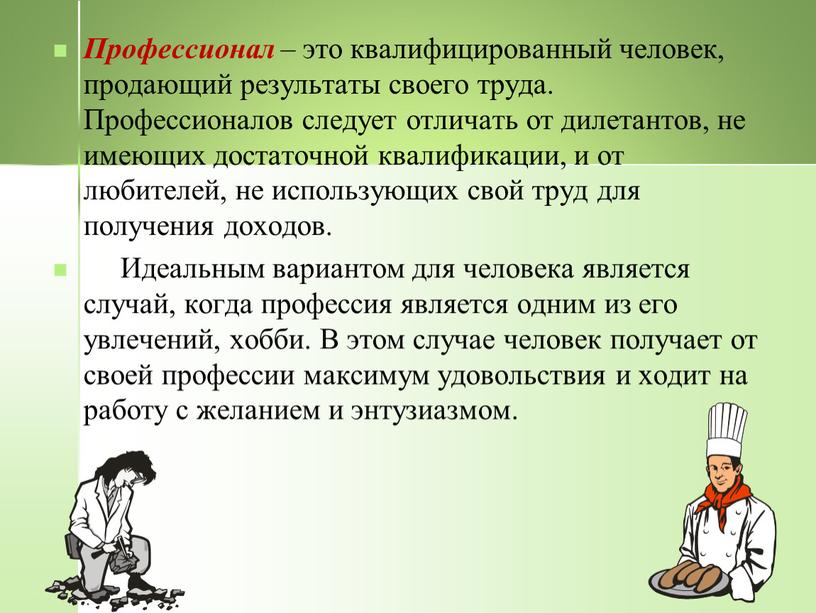 Профессионал – это квалифицированный человек, продающий результаты своего труда. Профессионалов следует отличать от дилетантов, не имеющих достаточной квалификации, и от любителей, не использующих свой труд для получения доходов.

Идеальным вариантом для человека является случай, когда профессия является одним из его увлечений, хобби. В этом случае человек получает от своей профессии максимум удовольствия и ходит на работу с желанием и энтузиазмом.